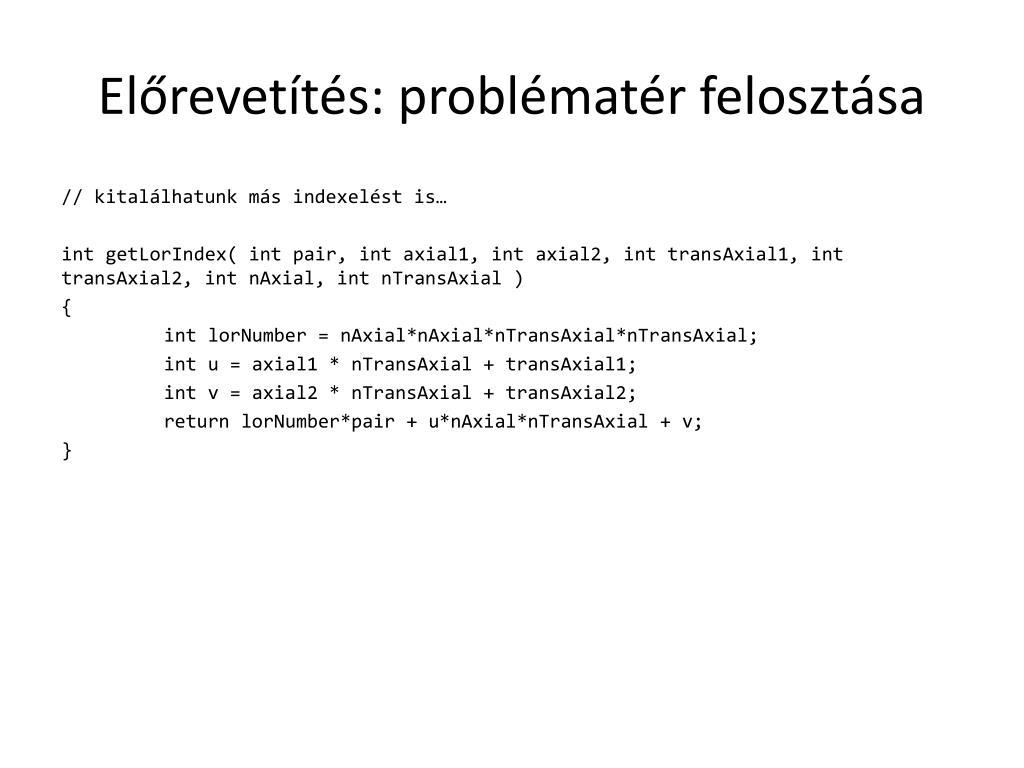 Előrevetítés: problématér felosztása

// kitalálhatunk más indexelést is…

int getLorIndex( int pair, int axial1, int axial2, int transAxial1, int transAxial2, int nAxial, int nTransAxial )
{
int lorNumber = nAxial*nAxial*nTransAxial*nTransAxial;
int u = axial1 * nTransAxial + transAxial1;
int v = axial2 * nTransAxial + transAxial2;
return lorNumber*pair + u*nAxial*nTransAxial + v;
}